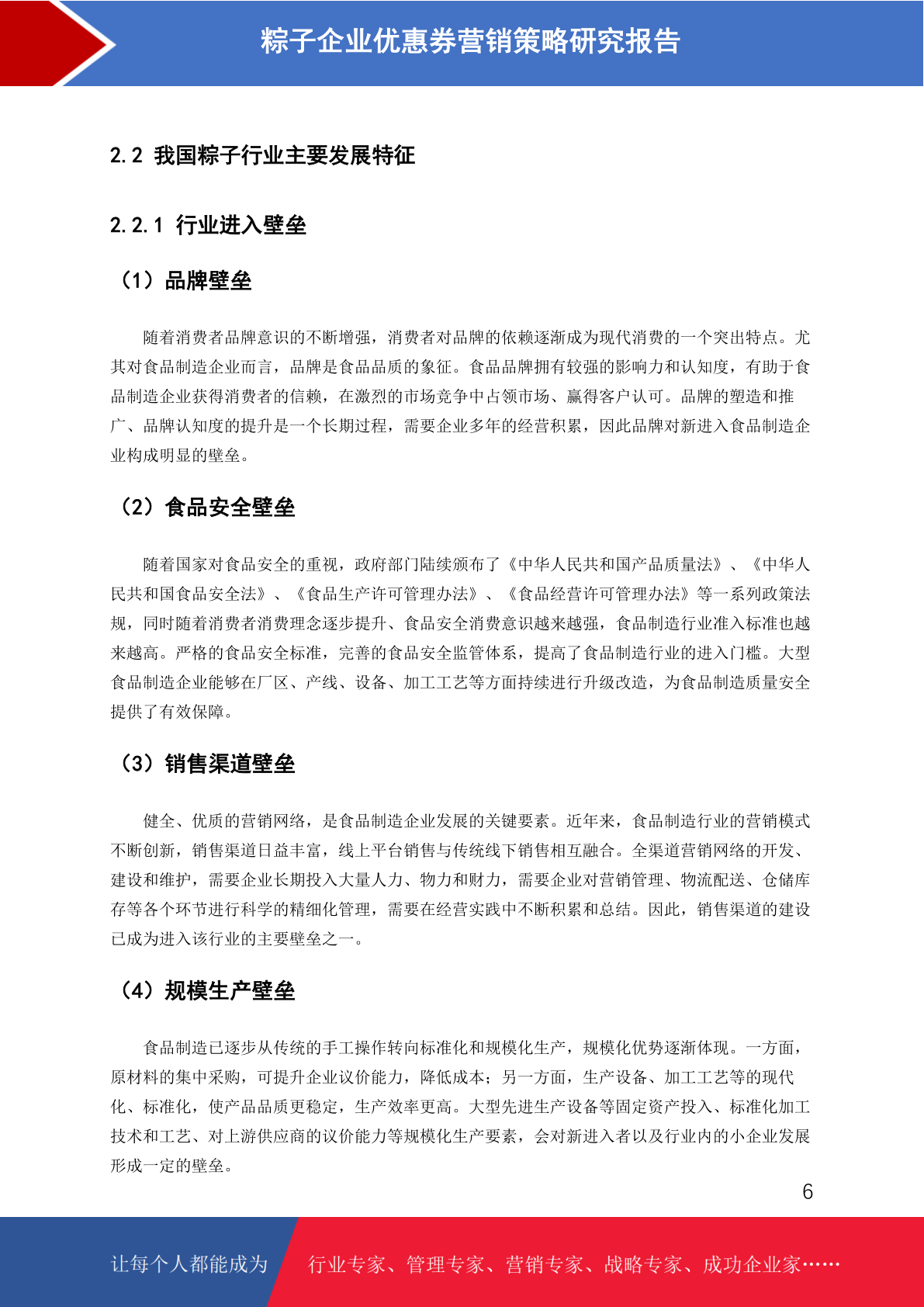 粽子企业优惠券营销策略研究报告

2.2 我国粽子行业主要发展特征

2.2.1 行业进入壁垒

（1）品牌壁垒

随着消费者品牌意识的不断增强，消费者对品牌的依赖逐渐成为现代消费的一个突出特点。尤其对食品制造企业而言，品牌是食品品质的象征。食品品牌拥有较强的影响力和认知度，有助于食品制造企业获得消费者的信赖，在激烈的市场竞争中占领市场、赢得客户认可。品牌的塑造和推广、品牌认知度的提升是一个长期过程，需要企业多年的经营积累，因此品牌对新进入食品制造企业构成明显的壁垒。

（2）食品安全壁垒

随着国家对食品安全的重视，政府部门陆续颁布了《中华人民共和国产品质量法》、《中华人民共和国食品安全法》、《食品生产许可管理办法》、《食品经营许可管理办法》等一系列政策法规，同时随着消费者消费理念逐步提升、食品安全消费意识越来越强，食品制造行业准入标准也越来越高。严格的食品安全标准，完善的食品安全监管体系，提高了食品制造行业的进入门槛。大型食品制造企业能够在厂区、产线、设备、加工工艺等方面持续进行升级改造，为食品制造质量安全提供了有效保障。

（3）销售渠道壁垒

健全、优质的营销网络，是食品制造企业发展的关键要素。近年来，食品制造行业的营销模式不断创新，销售渠道日益丰富，线上平台销售与传统线下销售相互融合。全渠道营销网络的开发、建设和维护，需要企业长期投入大量人力、物力和财力，需要企业对营销管理、物流配送、仓储库存等各个环节进行科学的精细化管理，需要在经营实践中不断积累和总结。因此，销售渠道的建设已成为进入该行业的主要壁垒之一。

（4）规模生产壁垒

食品制造已逐步从传统的手工操作转向标准化和规模化生产，规模化优势逐渐体现。一方面，原材料的集中采购，可提升企业议价能力，降低成本；另一方面，生产设备、加工工艺等的现代化、标准化，使产品品质更稳定，生产效率更高。大型先进生产设备等固定资产投入、标准化加工技术和工艺、对上游供应商的议价能力等规模化生产要素，会对新进入者以及行业内的小企业发展形成一定的壁垒。

6

让每个人都能成为 行业专家、管理专家、营销专家、战略专家、成功企业家……